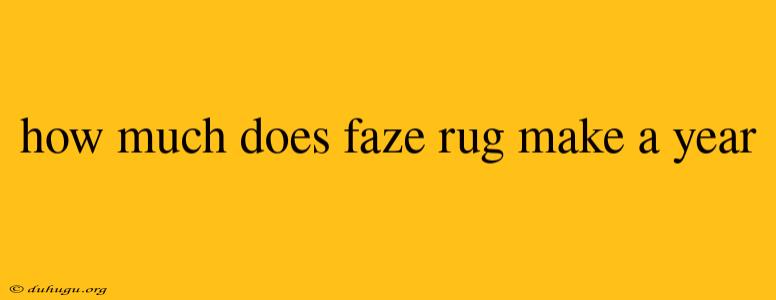 how much does faze rug make a year

© duhugu.org